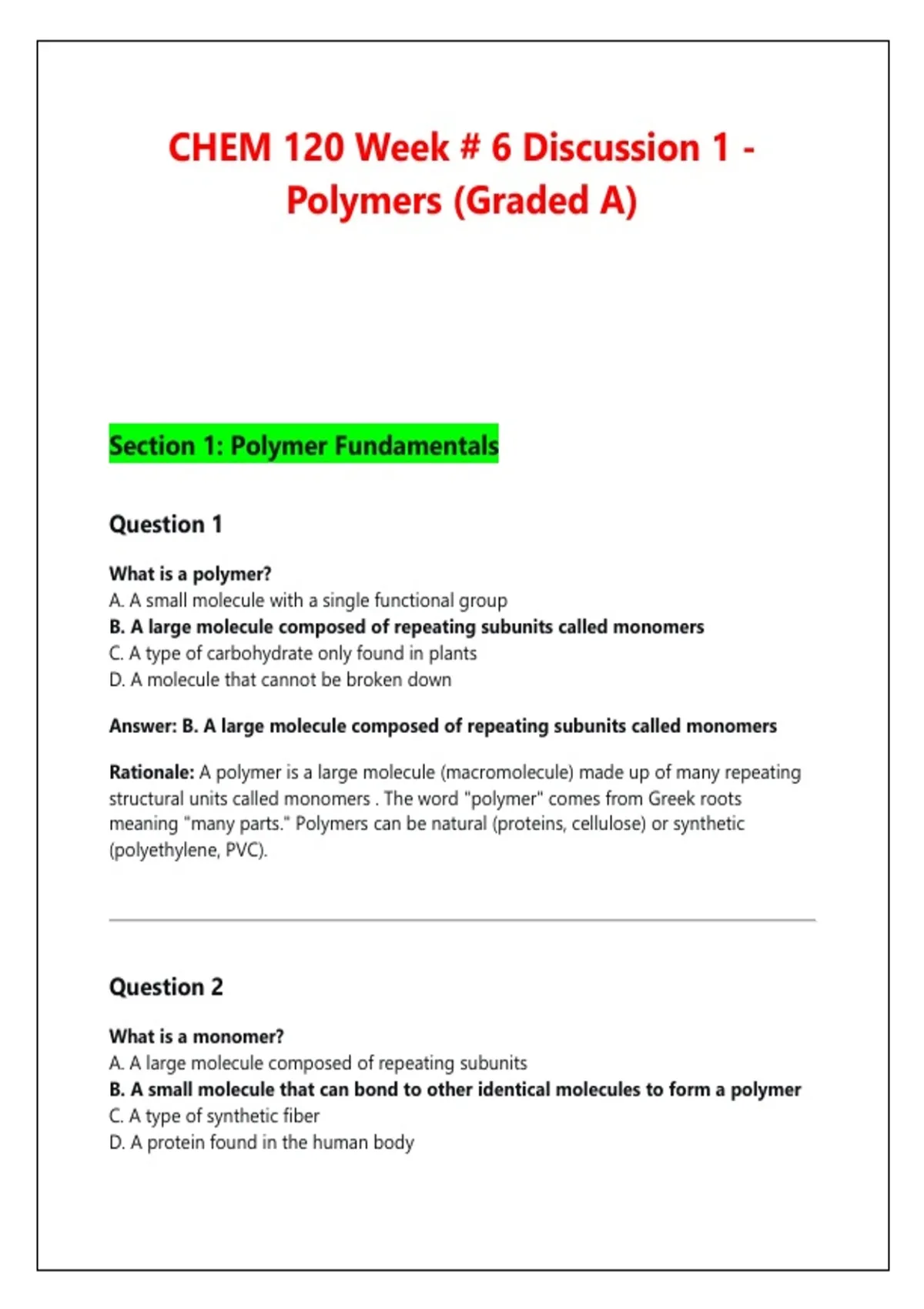 CHEM 120 Week # 6 Discussion 1 - Polymers (Graded A)

Section 1: Polymer Fundamentals

Question 1

What is a polymer?
A. A small molecule with a single functional group
B. A large molecule composed of repeating subunits called monomers
C. A type of carbohydrate only found in plants
D. A molecule that cannot be broken down

Answer: B. A large molecule composed of repeating subunits called monomers

Rationale: A polymer is a large molecule (macromolecule) made up of many repeating structural units called monomers . The word "polymer" comes from Greek roots meaning "many parts." Polymers can be natural (proteins, cellulose) or synthetic (polyethylene, PVC).

Question 2

What is a monomer?
A. A large molecule composed of repeating subunits
B. A small molecule that can bond to other identical molecules to form a polymer
C. A type of synthetic fiber
D. A protein found in the human body